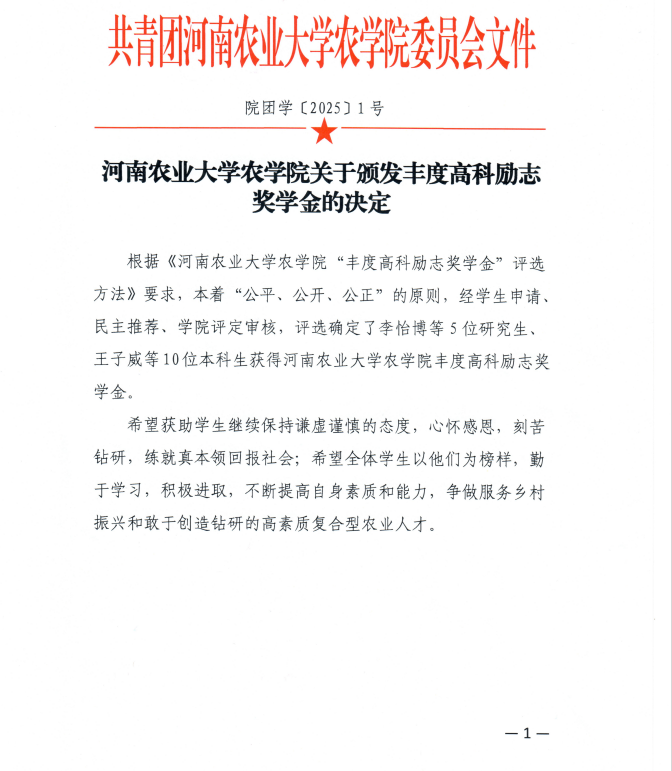 共青团河南农业大学农学院委员会文件

院团学〔2025〕1号

河南农业大学农学院关于颁发丰度高科励志奖学金的决定

根据《河南农业大学农学院“丰度高科励志奖学金”评选方法》要求，本着“公平、公开、公正”的原则，经学生申请、民主推荐、学院评定审核，评选确定了李怡博等5位研究生、王子威等10位本科生获得河南农业大学农学院丰度高科励志奖学金。

希望获助学生继续保持谦虚谨慎的态度，心怀感恩，刻苦钻研，练就真本领回报社会；希望全体学生以他们为榜样，勤于学习，积极进取，不断提高自身素质和能力，争做服务乡村振兴和敢于创造钻研的高素质复合型农业人才。

—1—